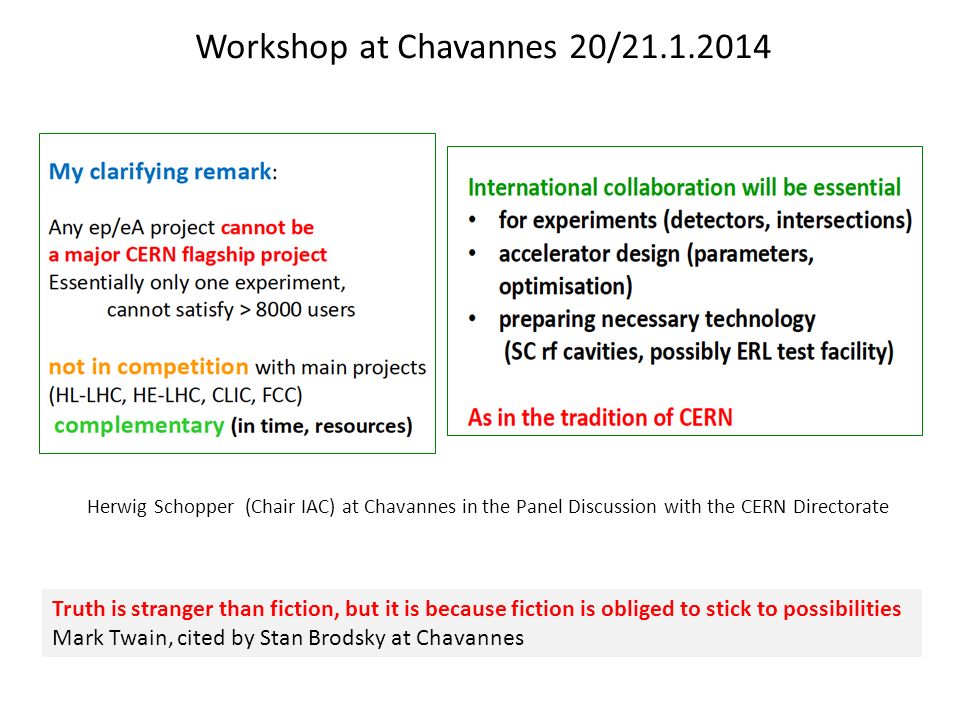 Workshop at Chavannes 20/21.1.2014

My clarifying remark:

Any ep/eA project cannot be a major CERN flagship project
Essentially only one experiment, cannot satisfy > 8000 users

not in competition with main projects (HL-LHC, HE-LHC, CLIC, FCC)
complementary (in time, resources)

International collaboration will be essential
• for experiments (detectors, intersections)
• accelerator design (parameters, optimisation)
• preparing necessary technology (SC rf cavities, possibly ERL test facility)

As in the tradition of CERN

Herwig Schopper (Chair IAC) at Chavannes in the Panel Discussion with the CERN Directorate

Truth is stranger than fiction, but it is because fiction is obliged to stick to possibilities
Mark Twain, cited by Stan Brodsky at Chavannes